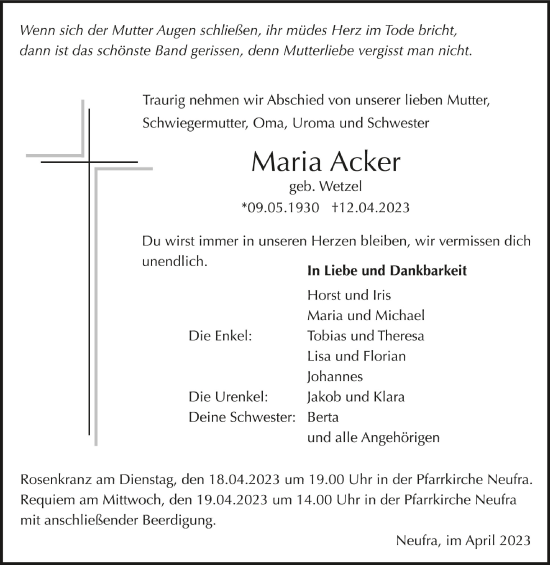 Wenn sich der Mutter Augen schließen, ihr müdes Herz im Tode bricht, dann ist das schönste Band gerissen, denn Mutterliebe vergisst man nicht.

Traurig nehmen wir Abschied von unserer lieben Mutter, Schwiegermutter, Oma, Uroma und Schwester

Maria Acker
geb. Wetzel
*09.05.1930 †12.04.2023

Du wirst immer in unseren Herzen bleiben, wir vermissen dich unendlich.

In Liebe und Dankbarkeit
Horst und Iris
Maria und Michael
Die Enkel: Tobias und Theresa
Lisa und Florian
Johannes
Die Urenkel: Jakob und Klara
Deine Schwester: Berta
und alle Angehörigen

Rosenkranz am Dienstag, den 18.04.2023 um 19.00 Uhr in der Pfarrkirche Neufra.
Requiem am Mittwoch, den 19.04.2023 um 14.00 Uhr in der Pfarrkirche Neufra mit anschließender Beerdigung.

Neufra, im April 2023